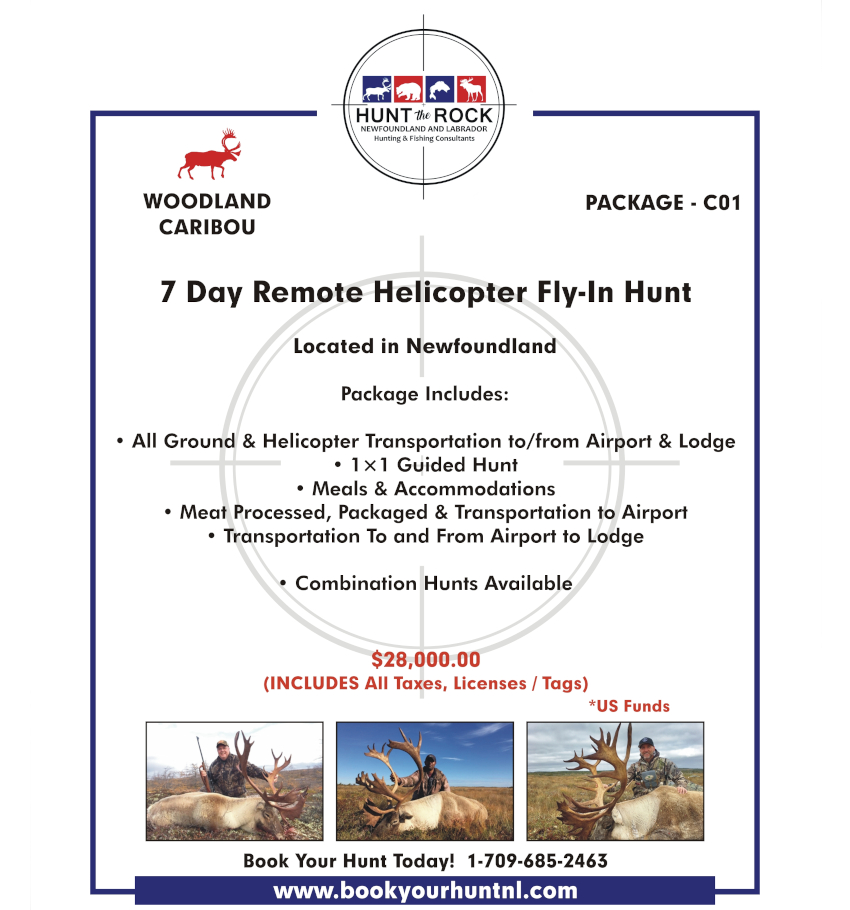 HUNT the ROCK
NEWFOUNDLAND AND LABRADOR
Hunting & Fishing Consultants

WOODLAND CARIBOU

PACKAGE - C01

7 Day Remote Helicopter Fly-In Hunt

Located in Newfoundland

Package Includes:

• All Ground & Helicopter Transportation to/from Airport & Lodge
• 1×1 Guided Hunt
• Meals & Accommodations
• Meat Processed, Packaged & Transportation to Airport
• Transportation To and From Airport to Lodge

• Combination Hunts Available

$28,000.00
(INCLUDES All Taxes, Licenses / Tags)
*US Funds

Book Your Hunt Today! 1-709-685-2463

www.bookyourhuntnl.com